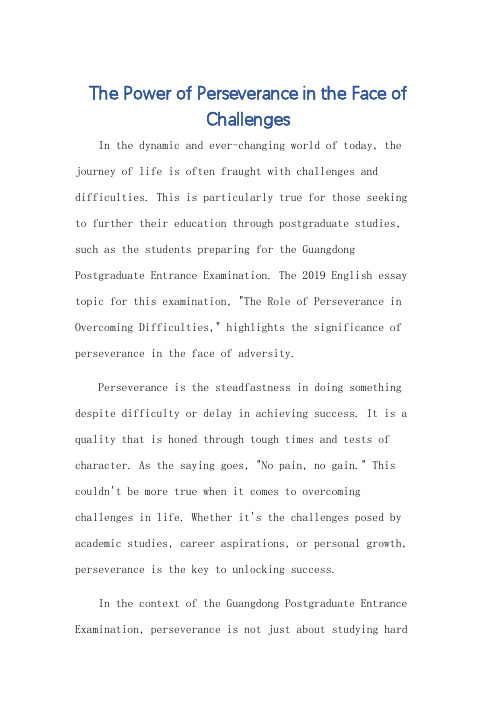 The Power of Perseverance in the Face of Challenges

In the dynamic and ever-changing world of today, the journey of life is often fraught with challenges and difficulties. This is particularly true for those seeking to further their education through postgraduate studies, such as the students preparing for the Guangdong Postgraduate Entrance Examination. The 2019 English essay topic for this examination, "The Role of Perseverance in Overcoming Difficulties," highlights the significance of perseverance in the face of adversity.

Perseverance is the steadfastness in doing something despite difficulty or delay in achieving success. It is a quality that is honed through tough times and tests of character. As the saying goes, "No pain, no gain." This couldn't be more true when it comes to overcoming challenges in life. Whether it's the challenges posed by academic studies, career aspirations, or personal growth, perseverance is the key to unlocking success.

In the context of the Guangdong Postgraduate Entrance Examination, perseverance is not just about studying hard